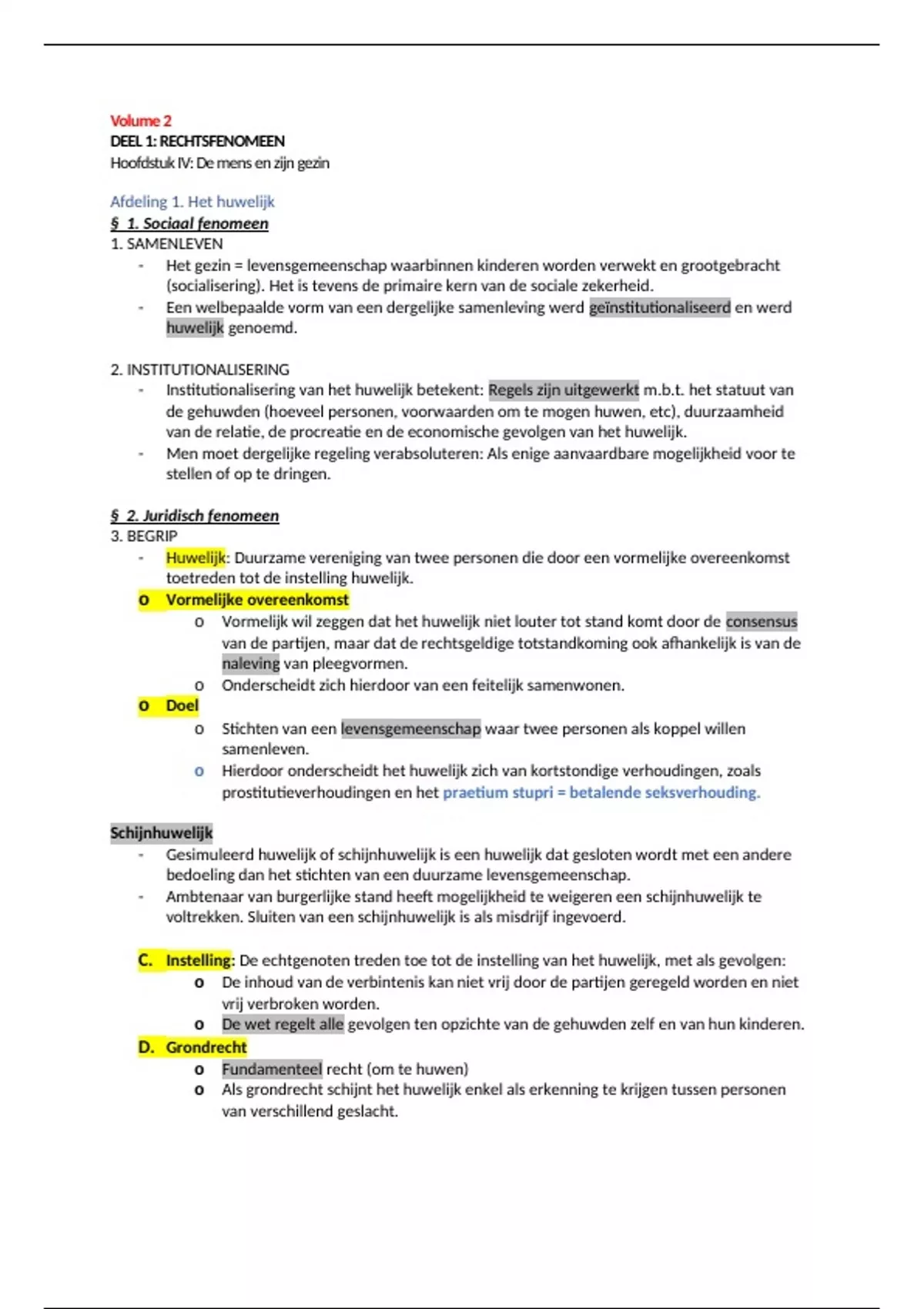 Volume 2
DEEL 1: RECHTSFENOMEEN
Hoofdstuk IV: De mens en zijn gezin

Afdeling 1. Het huwelijk
§ 1. Sociaal fenomeen
1. SAMENLEVEN
- Het gezin = levensgemeenschap waarbinnen kinderen worden verwekt en grootgebracht (socialisering). Het is tevens de primaire kern van de sociale zekerheid.
- Een welbepaalde vorm van een dergelijke samenleving werd geïnstitutionaliseerd en werd huwelijk genoemd.

2. INSTITUTIONALISERING
- Institutionalisering van het huwelijk betekent: Regels zijn uitgewerkt m.b.t. het statuut van de gehuwden (hoeveel personen, voorwaarden om te mogen huwen, etc), duurzaamheid van de relatie, de procreatie en de economische gevolgen van het huwelijk.
- Men moet dergelijke regeling verabsoluteren: Als enige aanvaardbare mogelijkheid voor te stellen of op te dringen.

§ 2. Juridisch fenomeen
3. BEGRIP
- Huwelijk: Duurzame vereniging van twee personen die door een vormelijke overeenkomst toetreden tot de instelling huwelijk.
o Vormelijke overeenkomst
o Vormelijk wil zeggen dat het huwelijk niet louter tot stand komt door de consensus van de partijen, maar dat de rechtsgeldige totstandkoming ook afhankelijk is van de naleving van pleegvormen.
o Onderscheidt zich hierdoor van een feitelijk samenwonen.
o Doel
o Stichten van een levensgemeenschap waar twee personen als koppel willen samenleven.
o Hierdoor onderscheidt het huwelijk zich van kortstondige verhoudingen, zoals prostitutieverhoudingen en het praetium stupri = betalende seksverhouding.

Schijnhuwelijk
- Gesimuleerd huwelijk of schijnhuwelijk is een huwelijk dat gesloten wordt met een andere bedoeling dan het stichten van een duurzame levensgemeenschap.
- Ambtenaar van burgerlijke stand heeft mogelijkheid te weigeren een schijnhuwelijk te voltrekken. Sluiten van een schijnhuwelijk is als misdrijf ingevoerd.

C. Instelling: De echtgenoten treden toe tot de instelling van het huwelijk, met als gevolgen:
o De inhoud van de verbintenis kan niet vrij door de partijen geregeld worden en niet vrij verbroken worden.
o De wet regelt alle gevolgen ten opzichte van de gehuwden zelf en van hun kinderen.
D. Grondrecht
o Fundamenteel recht (om te huwen)
o Als grondrecht schijnt het huwelijk enkel als erkenning te krijgen tussen personen van verschillend geslacht.